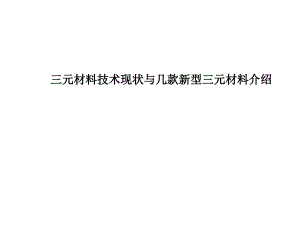 三元材料技术现状与几款新型三元材料介绍